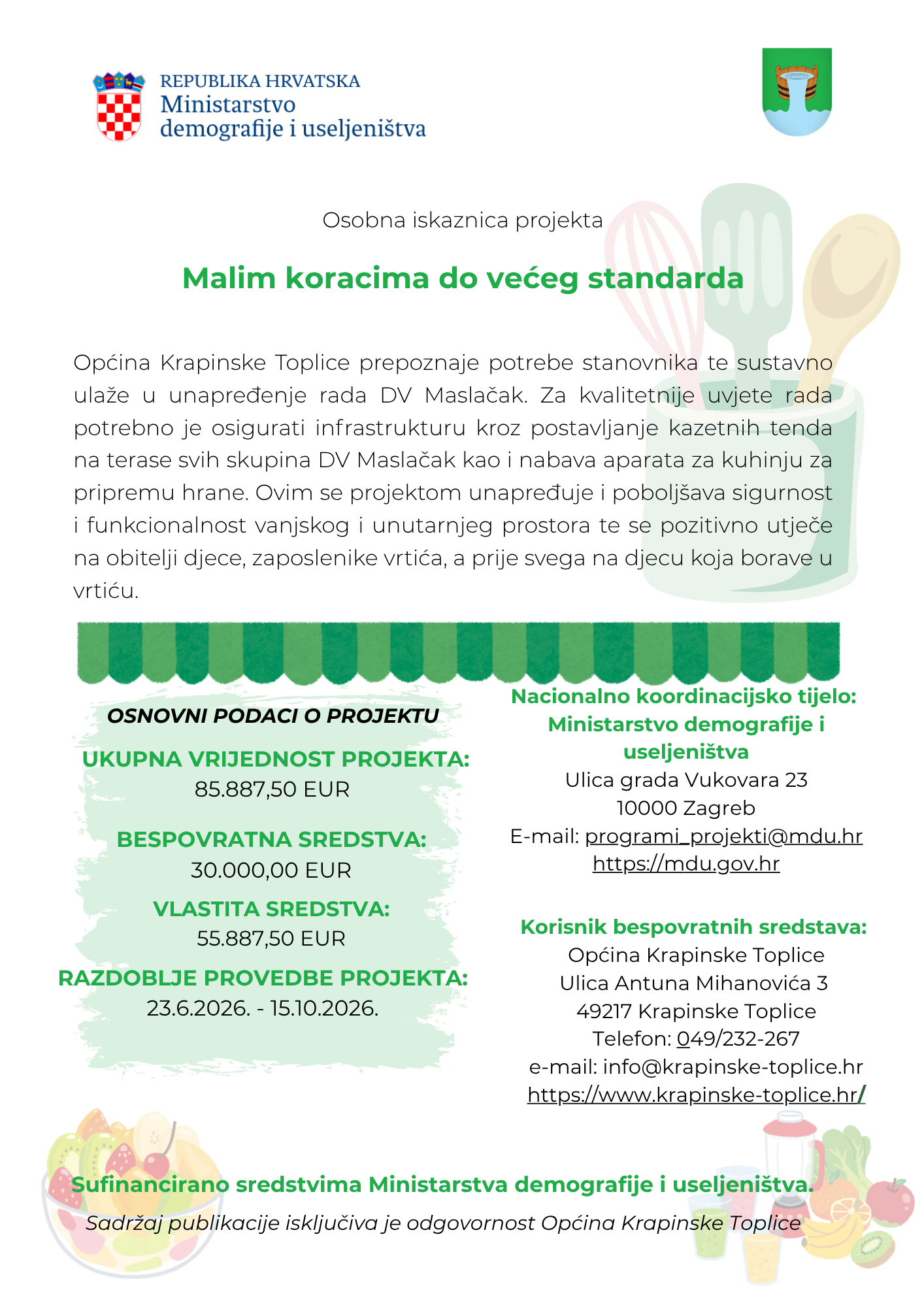 REPUBLIKA HRVATSKA
Ministarstvo
demografije i useljeništva

Osobna iskaznica projekta

Malim koracima do većeg standarda

Općina Krapinske Toplice prepoznaje potrebe stanovnika te sustavno ulaže u unapređenje rada DV Maslačak. Za kvalitetnije uvjete rada potrebno je osigurati infrastrukturu kroz postavljanje kazetnih tenda na terase svih skupina DV Maslačak kao i nabava aparata za kuhinju za pripremu hrane. Ovim se projektom unapređuje i poboljšava sigurnost i funkcionalnost vanjskog i unutarnjeg prostora te se pozitivno utječe na obitelji djece, zaposlenike vrtića, a prije svega na djecu koja borave u vrtiću.

OSNOVNI PODACI O PROJEKTU
UKUPNA VRIJEDNOST PROJEKTA:
85.887,50 EUR
BESPOVRATNA SREDSTVA:
30.000,00 EUR
VLASTITA SREDSTVA:
55.887,50 EUR
RAZDOBLJE PROVEDBE PROJEKTA:
23.6.2026. - 15.10.2026.

Nacionalno koordinacijsko tijelo:
Ministarstvo demografije i useljeništva
Ulica grada Vukovara 23
10000 Zagreb
E-mail: programi_projekti@mdu.hr
https://mdu.gov.hr

Korisnik bespovratnih sredstava:
Općina Krapinske Toplice
Ulica Antuna Mihanovića 3
49217 Krapinske Toplice
Telefon: 049/232-267
e-mail: info@krapinske-toplice.hr
https://www.krapinske-toplice.hr/

Sufinancirano sredstvima Ministarstva demografije i useljeništva.
Sadržaj publikacije isključiva je odgovornost Općina Krapinske Toplice